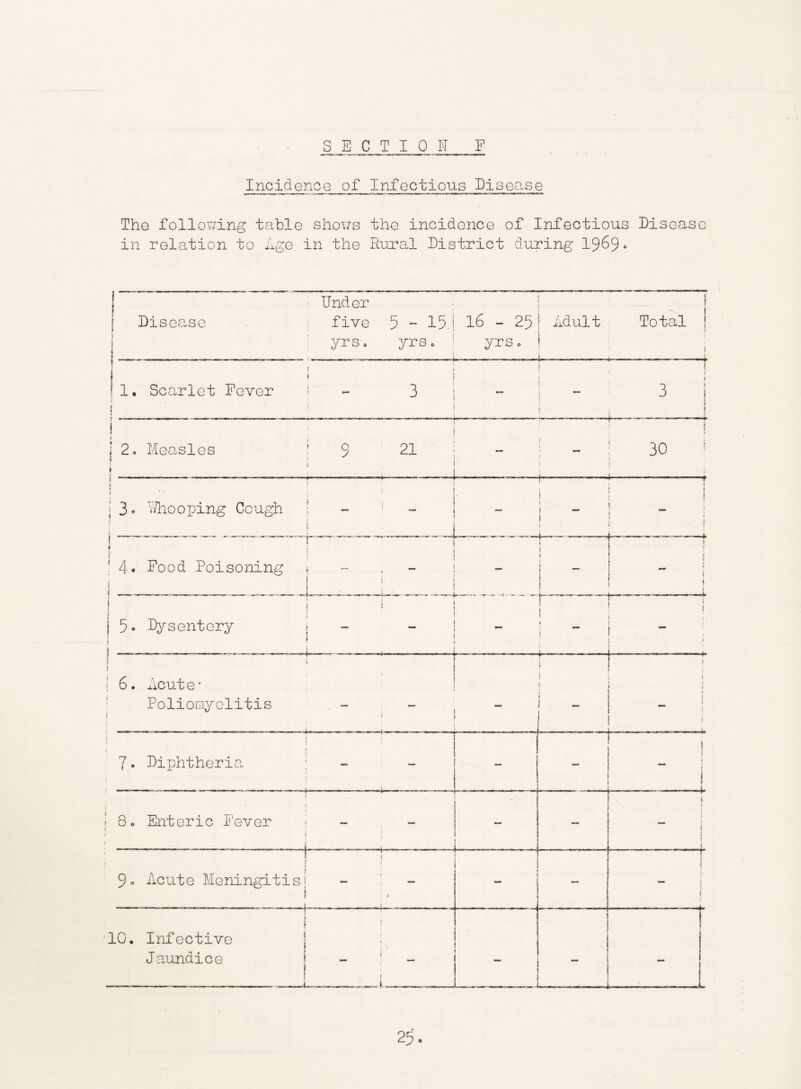 SECTION F

Incidence of Infectious Disease

The following table shows the incidence of Infectious Disease in relation to Age in the Rural District during 1969.

| Disease | Under five yrs. | 5 - 15 yrs. | 16 - 25 yrs. | Adult | Total |
|---|---|---|---|---|---|
| 1. Scarlet Fever | - | 3 | - | - | 3 |
| 2. Measles | 9 | 21 | - | - | 30 |
| 3. Whooping Cough | - | - | - | - | - |
| 4. Food Poisoning | - | - | - | - | - |
| 5. Dysentery | - | - | - | - | - |
| 6. Acute Poliomyelitis | - | - | - | - | - |
| 7. Diphtheria | - | - | - | - | - |
| 8. Enteric Fever | - | - | - | - | - |
| 9. Acute Meningitis | - | - | - | - | - |
| 10. Infective Jaundice | - | - | - | - | - |

25.